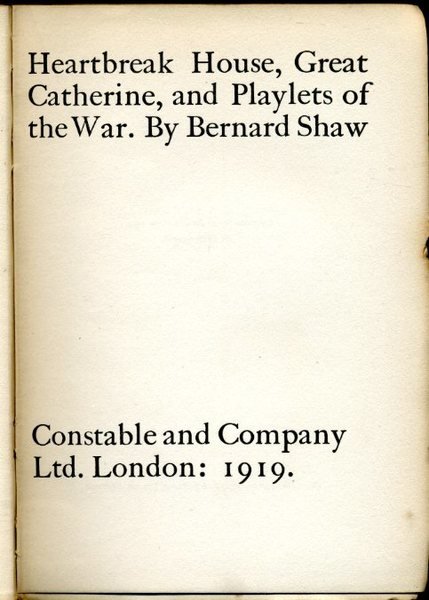 Heartbreak House, Great Catherine, and Playlets of the War. By Bernard Shaw

Constable and Company Ltd. London: 1919.